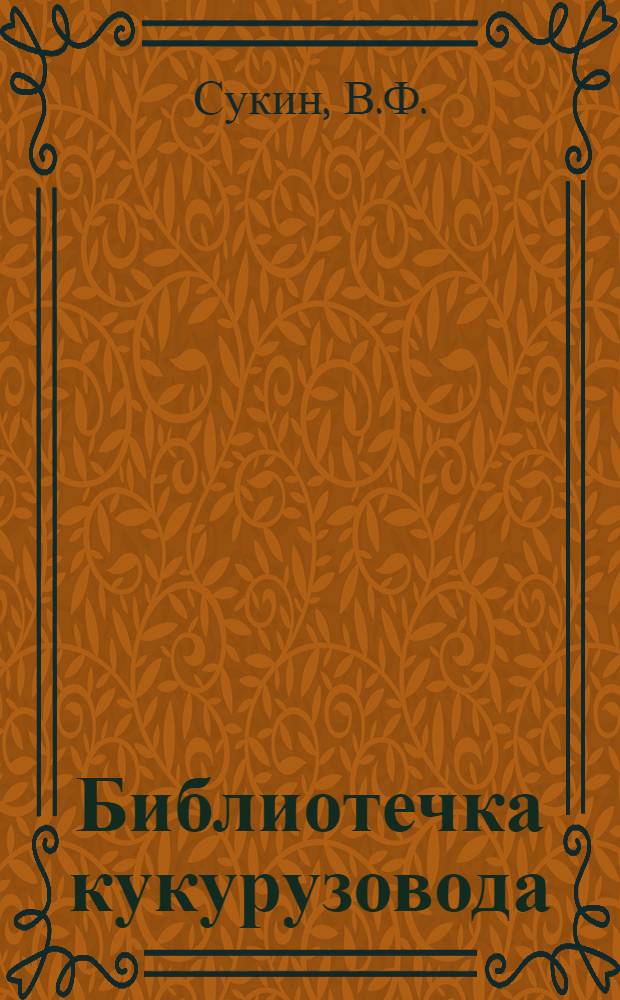 Сукин, В.Ф.

Библиотечка кукурузовода